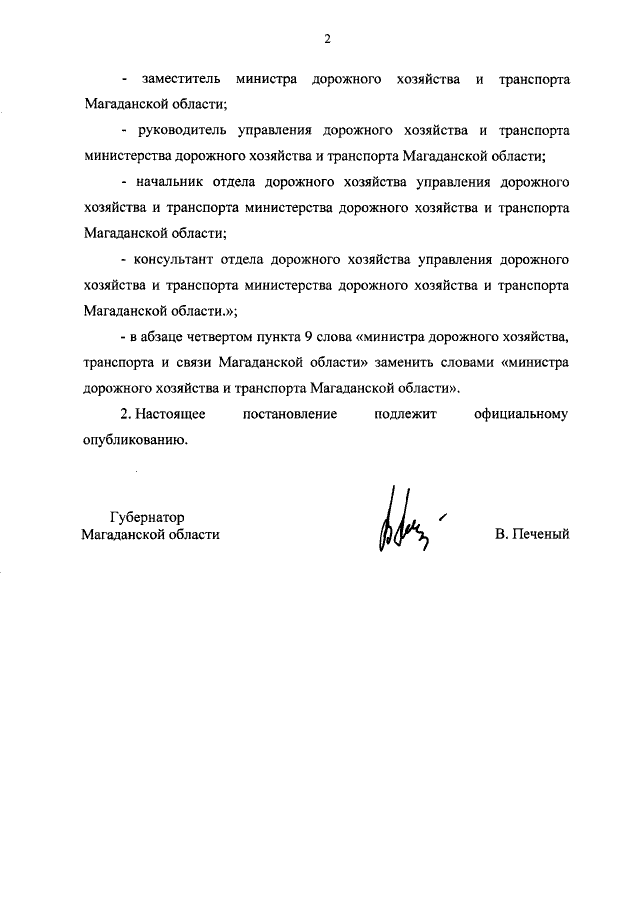 2

- заместитель министра дорожного хозяйства и транспорта Магаданской области;

- руководитель управления дорожного хозяйства и транспорта министерства дорожного хозяйства и транспорта Магаданской области;

- начальник отдела дорожного хозяйства управления дорожного хозяйства и транспорта министерства дорожного хозяйства и транспорта Магаданской области;

- консультант отдела дорожного хозяйства управления дорожного хозяйства и транспорта министерства дорожного хозяйства и транспорта Магаданской области.»;

- в абзаце четвертом пункта 9 слова «министра дорожного хозяйства, транспорта и связи Магаданской области» заменить словами «министра дорожного хозяйства и транспорта Магаданской области».

2. Настоящее постановление подлежит официальному опубликованию.

Губернатор
Магаданской области

В. Печеный